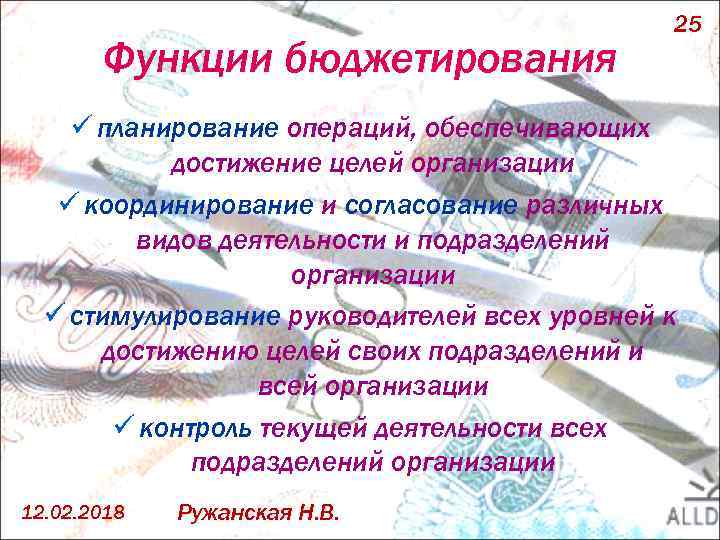 25

Функции бюджетирования

✓ планирование операций, обеспечивающих достижение целей организации

✓ координирование и согласование различных видов деятельности и подразделений организации

✓ стимулирование руководителей всех уровней к достижению целей своих подразделений и всей организации

✓ контроль текущей деятельности всех подразделений организации

12.02.2018 Ружанская Н.В.

ALLD